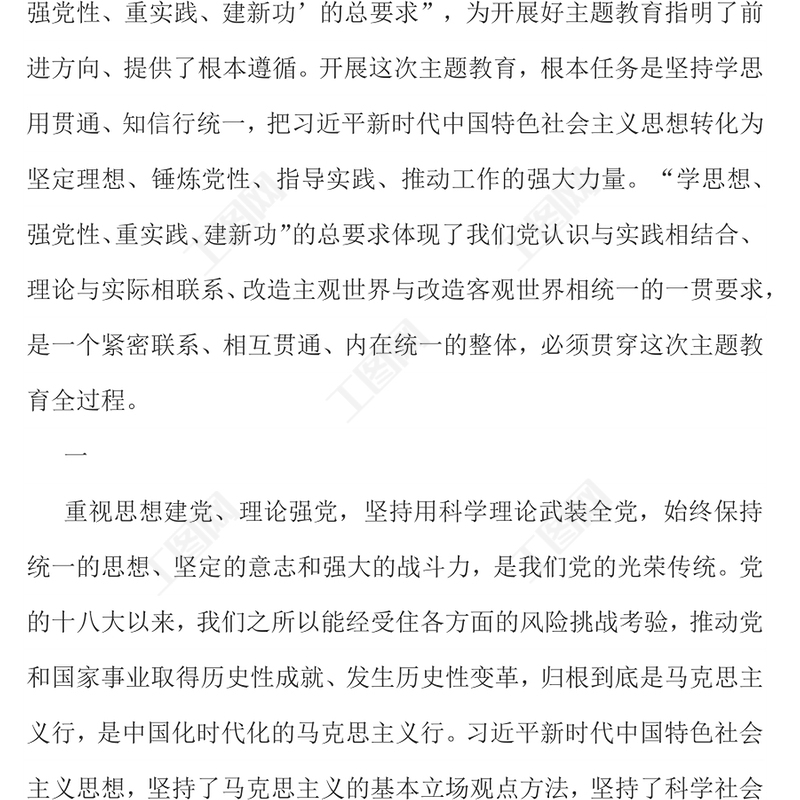 强党性、重实践、建新功’的总要求”，为开展好主题教育指明了前进方向、提供了根本遵循。开展这次主题教育，根本任务是坚持学思用贯通、知信行统一，把习近平新时代中国特色社会主义思想转化为坚定理想、锤炼党性、指导实践、推动工作的强大力量。“学思想、强党性、重实践、建新功”的总要求体现了我们党认识与实践相结合、理论与实际相联系、改造主观世界与改造客观世界相统一的一贯要求，是一个紧密联系、相互贯通、内在统一的整体，必须贯穿这次主题教育全过程。

一

重视思想建党、理论强党，坚持用科学理论武装全党，始终保持统一的思想、坚定的意志和强大的战斗力，是我们党的光荣传统。党的十八大以来，我们之所以能经受住各方面的风险挑战考验，推动党和国家事业取得历史性成就、发生历史性变革，归根到底是马克思主义行，是中国化时代化的马克思主义行。习近平新时代中国特色社会主义思想，坚持了马克思主义的基本立场观点方法，坚持了科学社会